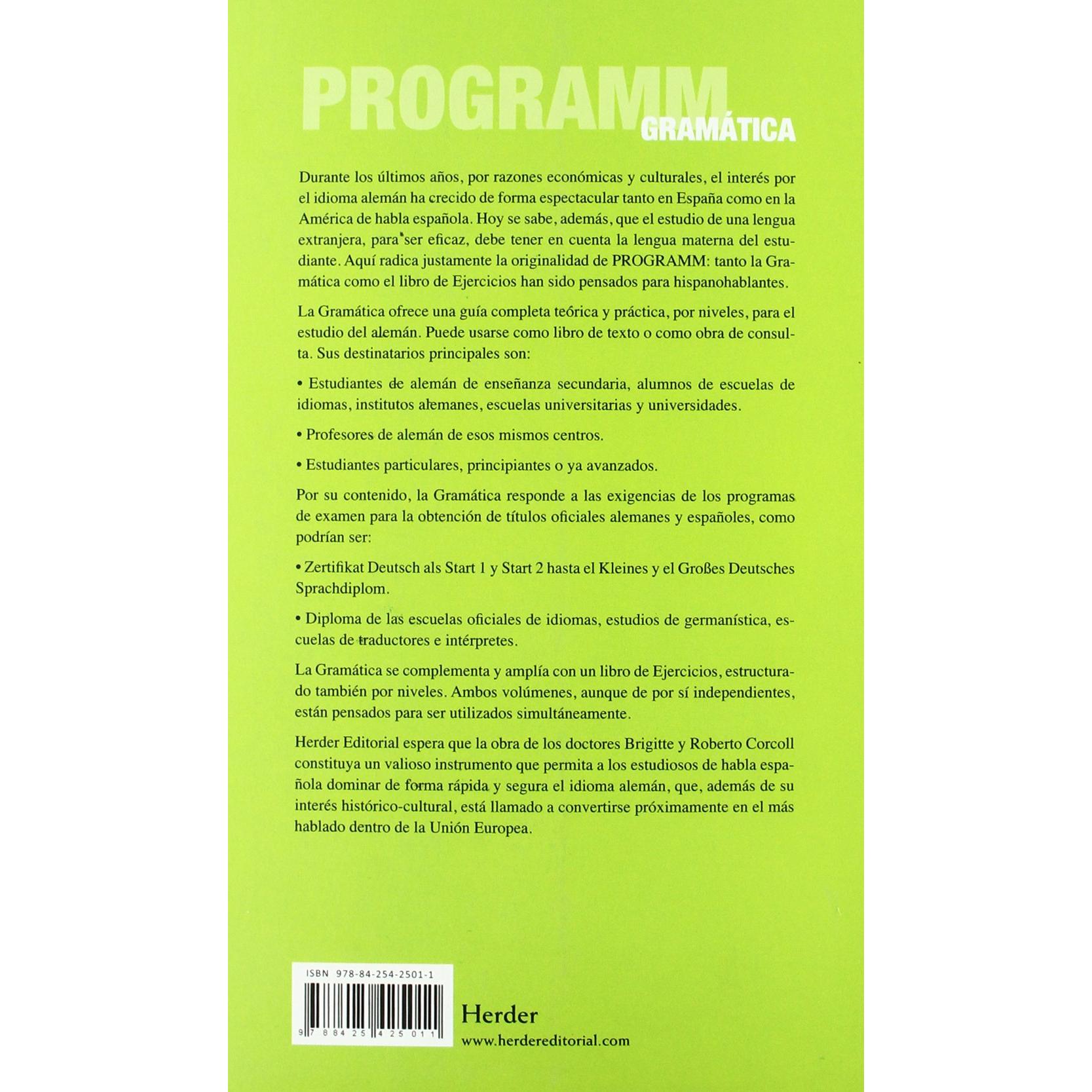 PROGRAMM
GRAMÁTICA

Durante los últimos años, por razones económicas y culturales, el interés por el idioma alemán ha crecido de forma espectacular tanto en España como en la América de habla española. Hoy se sabe, además, que el estudio de una lengua extranjera, para ser eficaz, debe tener en cuenta la lengua materna del estudiante. Aquí radica justamente la originalidad de PROGRAMM: tanto la Gramática como el libro de Ejercicios han sido pensados para hispanohablantes.

La Gramática ofrece una guía completa teórica y práctica, por niveles, para el estudio del alemán. Puede usarse como libro de texto o como obra de consulta. Sus destinatarios principales son:

• Estudiantes de alemán de enseñanza secundaria, alumnos de escuelas de idiomas, institutos alemanes, escuelas universitarias y universidades.

• Profesores de alemán de esos mismos centros.

• Estudiantes particulares, principiantes o ya avanzados.

Por su contenido, la Gramática responde a las exigencias de los programas de examen para la obtención de títulos oficiales alemanes y españoles, como podrían ser:

• Zertifikat Deutsch als Start 1 y Start 2 hasta el Kleines y el Großes Deutsches Sprachdiplom.

• Diploma de las escuelas oficiales de idiomas, estudios de germanística, escuelas de traductores e intérpretes.

La Gramática se complementa y amplía con un libro de Ejercicios, estructurado también por niveles. Ambos volúmenes, aunque de por sí independientes, están pensados para ser utilizados simultáneamente.

Herder Editorial espera que la obra de los doctores Brigitte y Roberto Corcoll constituya un valioso instrumento que permita a los estudiosos de habla española dominar de forma rápida y segura el idioma alemán, que, además de su interés histórico-cultural, está llamado a convertirse próximamente en el más hablado dentro de la Unión Europea.

ISBN 978-84-254-2501-1
9 788425 425011

Herder
www.herdereditorial.com